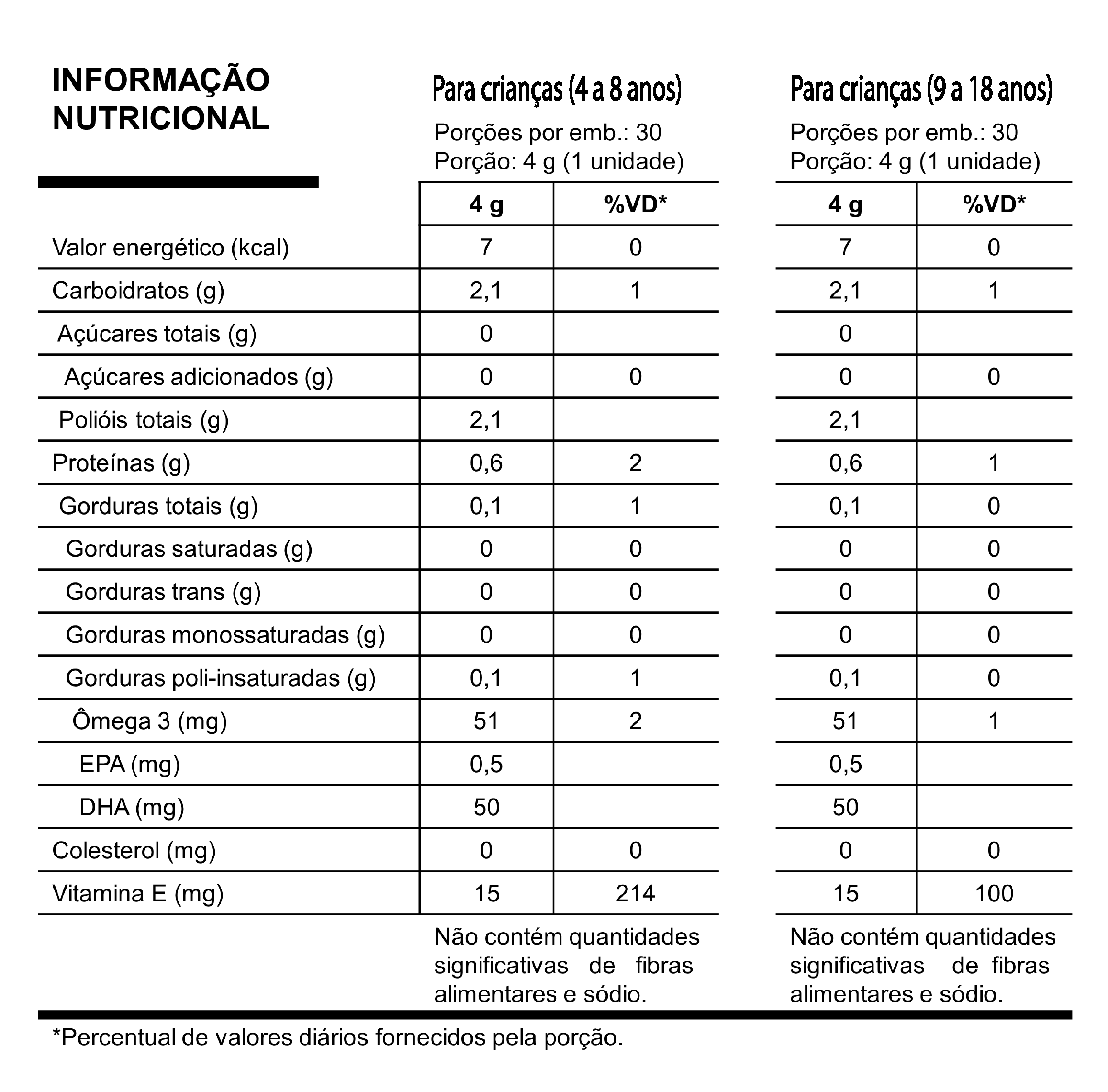 INFORMAÇÃO NUTRICIONAL

Para crianças (4 a 8 anos)
Porções por emb.: 30
Porção: 4 g (1 unidade)

Para crianças (9 a 18 anos)
Porções por emb.: 30
Porção: 4 g (1 unidade)

| | 4 g | %VD* | 4 g | %VD* |
|---|---|---|---|---|
| Valor energético (kcal) | 7 | 0 | 7 | 0 |
| Carboidratos (g) | 2,1 | 1 | 2,1 | 1 |
| Açúcares totais (g) | 0 | | 0 | |
| Açúcares adicionados (g) | 0 | 0 | 0 | 0 |
| Polióis totais (g) | 2,1 | | 2,1 | |
| Proteínas (g) | 0,6 | 2 | 0,6 | 1 |
| Gorduras totais (g) | 0,1 | 1 | 0,1 | 0 |
| Gorduras saturadas (g) | 0 | 0 | 0 | 0 |
| Gorduras trans (g) | 0 | 0 | 0 | 0 |
| Gorduras monossaturadas (g) | 0 | 0 | 0 | 0 |
| Gorduras poli-insaturadas (g) | 0,1 | 1 | 0,1 | 0 |
| Ômega 3 (mg) | 51 | 2 | 51 | 1 |
| EPA (mg) | 0,5 | | 0,5 | |
| DHA (mg) | 50 | | 50 | |
| Colesterol (mg) | 0 | 0 | 0 | 0 |
| Vitamina E (mg) | 15 | 214 | 15 | 100 |

Não contém quantidades significativas de fibras alimentares e sódio.

Não contém quantidades significativas de fibras alimentares e sódio.

*Percentual de valores diários fornecidos pela porção.